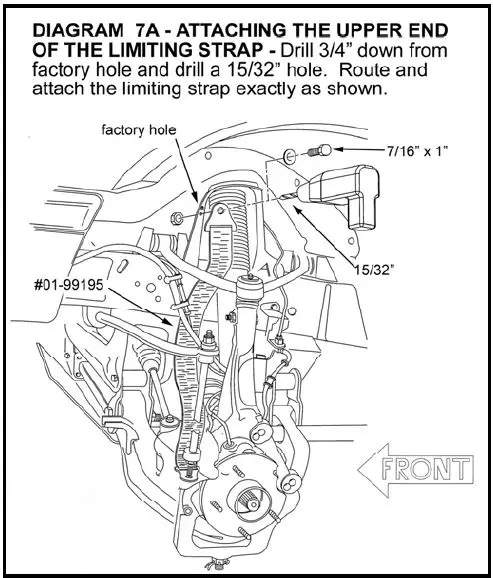 DIAGRAM 7A - ATTACHING THE UPPER END OF THE LIMITING STRAP - Drill 3/4” down from factory hole and drill a 15/32” hole. Route and attach the limiting strap exactly as shown.

factory hole

7/16” x 1”

15/32”

#01-99195

FRONT